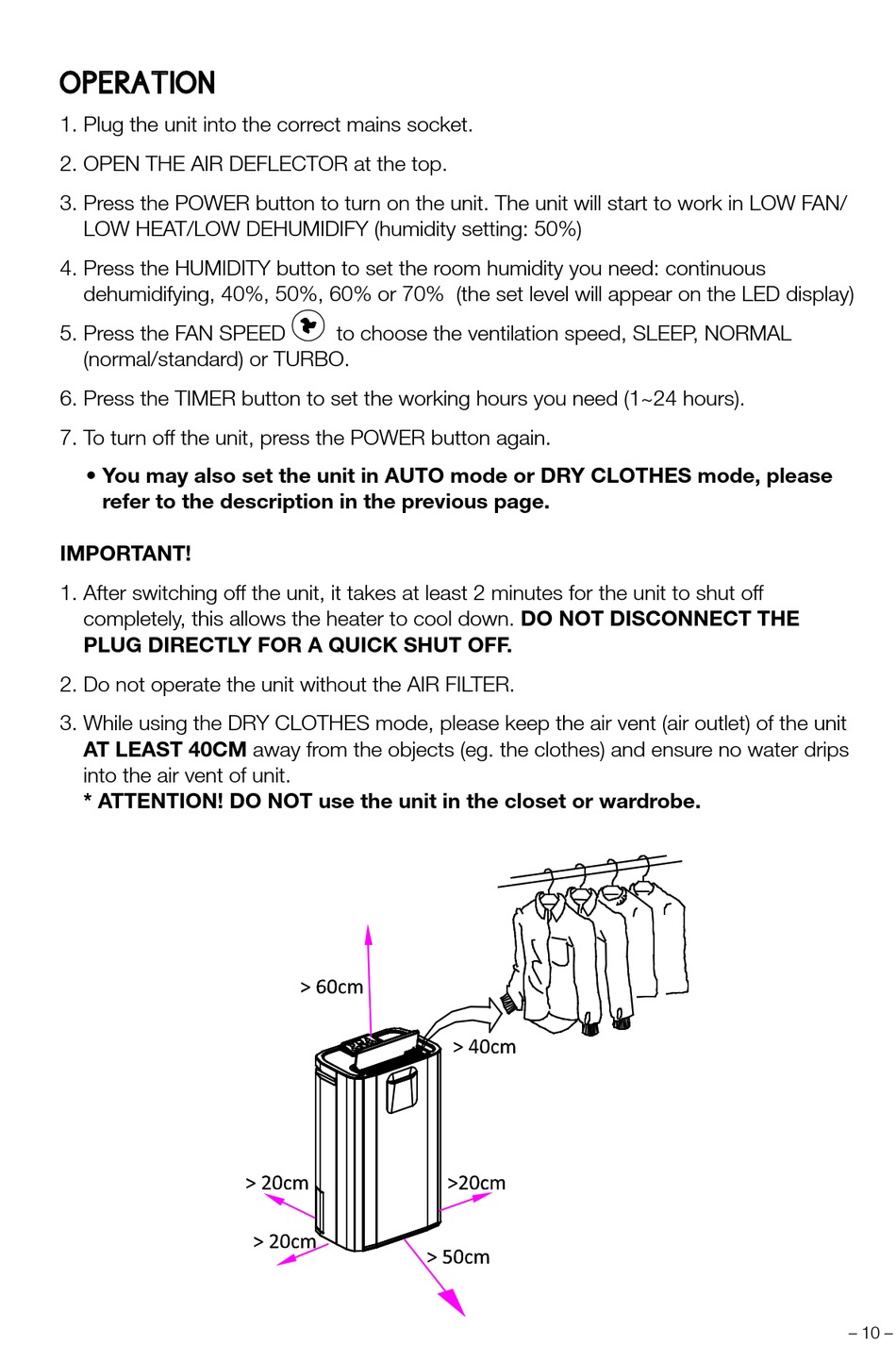 OPERATION

1. Plug the unit into the correct mains socket.

2. OPEN THE AIR DEFLECTOR at the top.

3. Press the POWER button to turn on the unit. The unit will start to work in LOW FAN/ LOW HEAT/LOW DEHUMIDIFY (humidity setting: 50%)

4. Press the HUMIDITY button to set the room humidity you need: continuous dehumidifying, 40%, 50%, 60% or 70% (the set level will appear on the LED display)

5. Press the FAN SPEED to choose the ventilation speed, SLEEP, NORMAL (normal/standard) or TURBO.

6. Press the TIMER button to set the working hours you need (1~24 hours).

7. To turn off the unit, press the POWER button again.

• You may also set the unit in AUTO mode or DRY CLOTHES mode, please refer to the description in the previous page.

IMPORTANT!

1. After switching off the unit, it takes at least 2 minutes for the unit to shut off completely, this allows the heater to cool down. DO NOT DISCONNECT THE PLUG DIRECTLY FOR A QUICK SHUT OFF.

2. Do not operate the unit without the AIR FILTER.

3. While using the DRY CLOTHES mode, please keep the air vent (air outlet) of the unit AT LEAST 40CM away from the objects (eg. the clothes) and ensure no water drips into the air vent of unit.
* ATTENTION! DO NOT use the unit in the closet or wardrobe.

> 60cm

> 40cm

> 20cm

>20cm

> 20cm

> 50cm

– 10 –